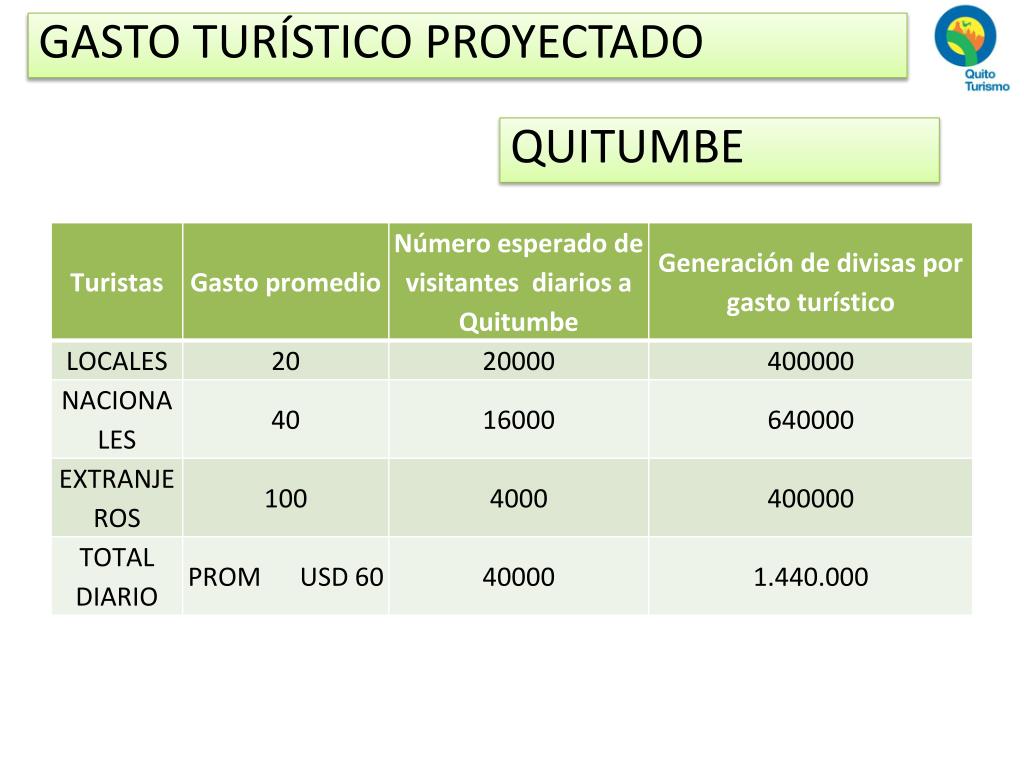 GASTO TURÍSTICO PROYECTADO

Quito Turismo

QUITUMBE

| Turistas | Gasto promedio | Número esperado de visitantes diarios a Quitumbe | Generación de divisas por gasto turístico |
|---|---|---|---|
| LOCALES | 20 | 20000 | 400000 |
| NACIONALES | 40 | 16000 | 640000 |
| EXTRANJEROS | 100 | 4000 | 400000 |
| TOTAL DIARIO | PROM USD 60 | 40000 | 1.440.000 |